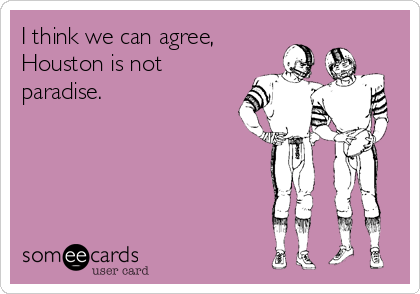 I think we can agree, Houston is not paradise.

someecards
user card